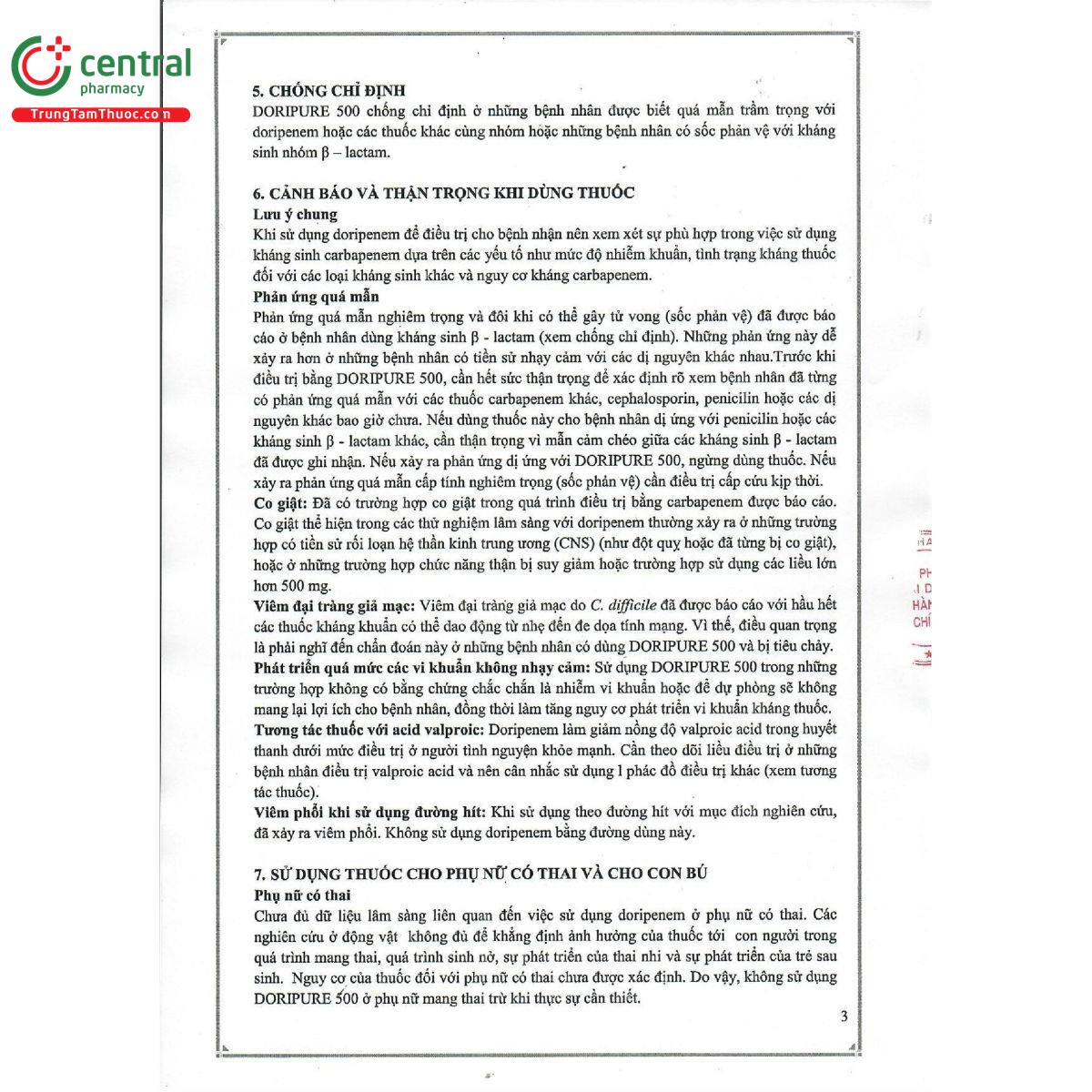 central
pharmacy
TrungTamThuoc.com

5. CHỐNG CHỈ ĐỊNH
DORIPURE 500 chống chỉ định ở những bệnh nhân được biết quá mẫn trầm trọng với doripenem hoặc các thuốc khác cùng nhóm hoặc những bệnh nhân có sốc phản vệ với kháng sinh nhóm β – lactam.

6. CẢNH BÁO VÀ THẬN TRỌNG KHI DÙNG THUỐC
Lưu ý chung
Khi sử dụng doripenem để điều trị cho bệnh nhận nên xem xét sự phù hợp trong việc sử dụng kháng sinh carbapenem dựa trên các yếu tố như mức độ nhiễm khuẩn, tình trạng kháng thuốc đối với các loại kháng sinh khác và nguy cơ kháng carbapenem.
Phản ứng quá mẫn
Phản ứng quá mẫn nghiêm trọng và đôi khi có thể gây tử vong (sốc phản vệ) đã được báo cáo ở bệnh nhân dùng kháng sinh β - lactam (xem chống chỉ định). Những phản ứng này dễ xảy ra hơn ở những bệnh nhân có tiền sử nhạy cảm với các dị nguyên khác nhau.Trước khi điều trị bằng DORIPURE 500, cần hết sức thận trọng để xác định rõ xem bệnh nhân đã từng có phản ứng quá mẫn với các thuốc carbapenem khác, cephalosporin, penicilin hoặc các dị nguyên khác bao giờ chưa. Nếu dùng thuốc này cho bệnh nhân dị ứng với penicilin hoặc các kháng sinh β - lactam khác, cần thận trọng vì mẫn cảm chéo giữa các kháng sinh β - lactam đã được ghi nhận. Nếu xảy ra phản ứng dị ứng với DORIPURE 500, ngừng dùng thuốc. Nếu xảy ra phản ứng quá mẫn cấp tính nghiêm trọng (sốc phản vệ) cần điều trị cấp cứu kịp thời.
Co giật: Đã có trường hợp co giật trong quá trình điều trị bằng carbapenem được báo cáo. Co giật thể hiện trong các thử nghiệm lâm sàng với doripenem thường xảy ra ở những trường hợp có tiền sử rối loạn hệ thần kinh trung ương (CNS) (như đột quỵ hoặc đã từng bị co giật), hoặc ở những trường hợp chức năng thận bị suy giảm hoặc trường hợp sử dụng các liều lớn hơn 500 mg.
Viêm đại tràng giả mạc: Viêm đại tràng giả mạc do C. difficile đã được báo cáo với hầu hết các thuốc kháng khuẩn có thể dao động từ nhẹ đến đe dọa tính mạng. Vì thế, điều quan trọng là phải nghĩ đến chẩn đoán này ở những bệnh nhân có dùng DORIPURE 500 và bị tiêu chảy.
Phát triển quá mức các vi khuẩn không nhạy cảm: Sử dụng DORIPURE 500 trong những trường hợp không có bằng chứng chắc chắn là nhiễm vi khuẩn hoặc để dự phòng sẽ không mang lại lợi ích cho bệnh nhân, đồng thời làm tăng nguy cơ phát triển vi khuẩn kháng thuốc.
Tương tác thuốc với acid valproic: Doripenem làm giảm nồng độ valproic acid trong huyết thanh dưới mức điều trị ở người tình nguyện khỏe mạnh. Cần theo dõi liều điều trị ở những bệnh nhân điều trị valproic acid và nên cân nhắc sử dụng 1 phác đồ điều trị khác (xem tương tác thuốc).
Viêm phổi khi sử dụng đường hít: Khi sử dụng theo đường hít với mục đích nghiên cứu, đã xảy ra viêm phổi. Không sử dụng doripenem bằng đường dùng này.

7. SỬ DỤNG THUỐC CHO PHỤ NỮ CÓ THAI VÀ CHO CON BÚ
Phụ nữ có thai
Chưa đủ dữ liệu lâm sàng liên quan đến việc sử dụng doripenem ở phụ nữ có thai. Các nghiên cứu ở động vật không đủ để khẳng định ảnh hưởng của thuốc tới con người trong quá trình mang thai, quá trình sinh nở, sự phát triển của thai nhi và sự phát triển của trẻ sau sinh. Nguy cơ của thuốc đối với phụ nữ có thai chưa được xác định. Do vậy, không sử dụng DORIPURE 500 ở phụ nữ mang thai trừ khi thực sự cần thiết.

3